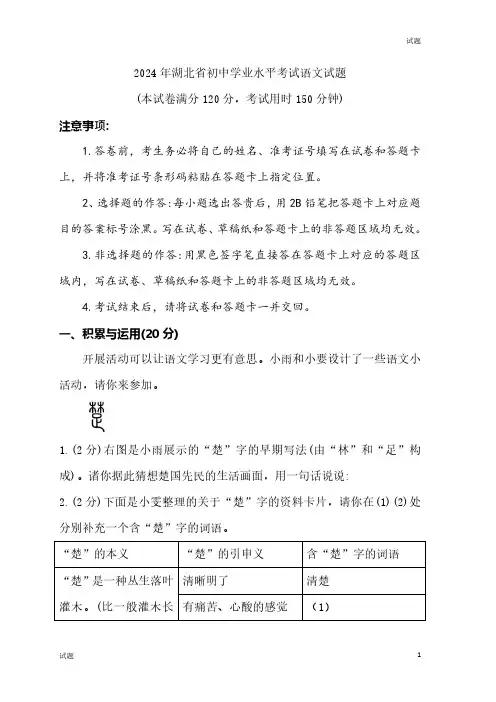 试题

2024年湖北省初中学业水平考试语文试题

(本试卷满分120分，考试用时150分钟)

注意事项:

1.答卷前，考生务必将自己的姓名、准考证号填写在试卷和答题卡上，并将准考证号条形码粘贴在答题卡上指定位置。

2、选择题的作答:每小题选出答案后，用2B铅笔把答题卡上对应题目的答案标号涂黑。写在试卷、草稿纸和答题卡上的非答题区域均无效。

3.非选择题的作答:用黑色签字笔直接答在答题卡上对应的答题区域内，写在试卷、草稿纸和答题卡上的非答题区域均无效。

4.考试结束后，请将试卷和答题卡一并交回。

一、积累与运用(20分)

开展活动可以让语文学习更有意思。小雨和小雯设计了一些语文小活动，请你来参加。

1.(2分)右图是小雨展示的“楚”字的早期写法(由“林”和“足”构成)。请你据此猜想楚国先民的生活画面，用一句话说说:

2.(2分)下面是小雯整理的关于“楚”字的资料卡片，请你在(1)(2)处分别补充一个含“楚”字的词语。

| “楚”的本义 | “楚”的引申义 | 含“楚”字的词语 |
|---|---|---|
| “楚”是一种丛生落叶灌木。(比一般灌木长 | 清晰明了 | 清楚 |
| | 有痛苦、心酸的感觉 | (1) |

试题 1